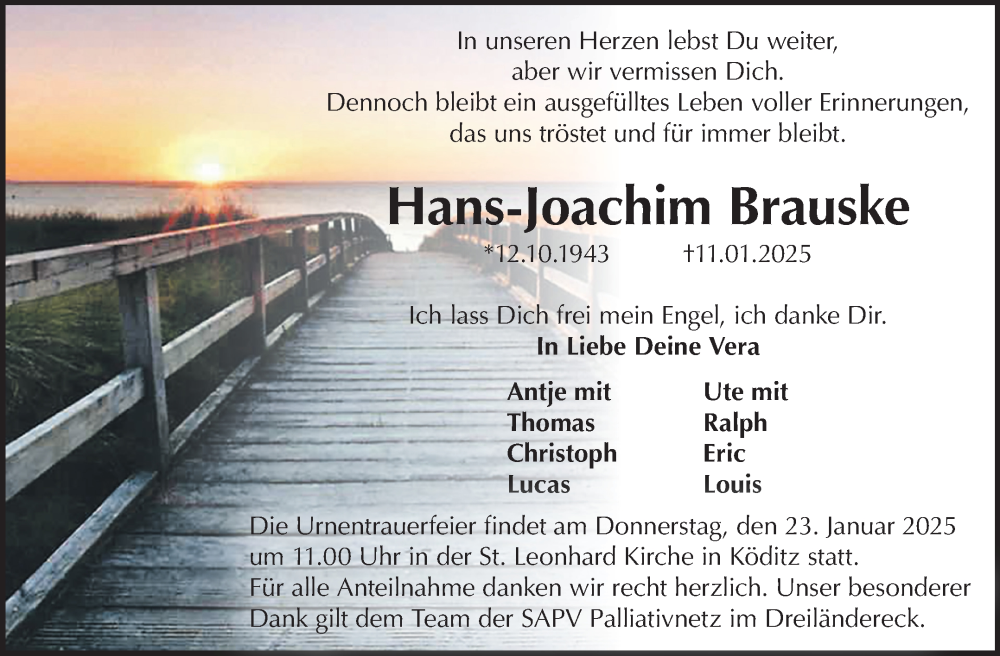 In unseren Herzen lebst Du weiter,
aber wir vermissen Dich.
Dennoch bleibt ein ausgefülltes Leben voller Erinnerungen,
das uns tröstet und für immer bleibt.

Hans-Joachim Brauske

*12.10.1943 †11.01.2025

Ich lass Dich frei mein Engel, ich danke Dir.
In Liebe Deine Vera

Antje mit
Thomas
Christoph
Lucas

Ute mit
Ralph
Eric
Louis

Die Urnentrauerfeier findet am Donnerstag, den 23. Januar 2025 um 11.00 Uhr in der St. Leonhard Kirche in Köditz statt.
Für alle Anteilnahme danken wir recht herzlich. Unser besonderer Dank gilt dem Team der SAPV Palliativnetz im Dreiländereck.